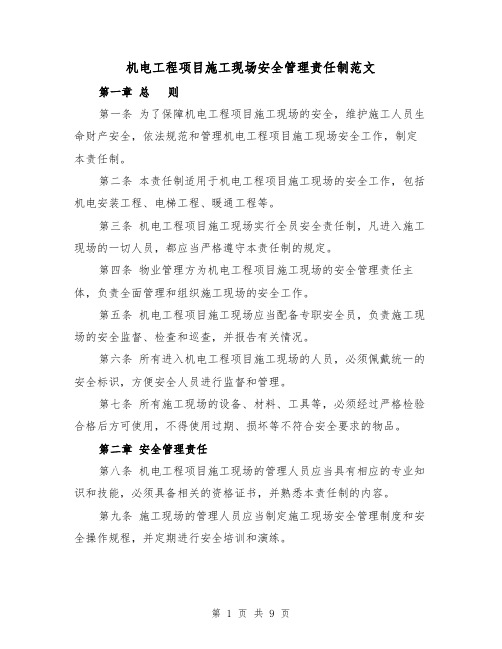 机电工程项目施工现场安全管理责任制范文

第一章 总 则

第一条 为了保障机电工程项目施工现场的安全，维护施工人员生命财产安全，依法规范和管理机电工程项目施工现场安全工作，制定本责任制。

第二条 本责任制适用于机电工程项目施工现场的安全工作，包括机电安装工程、电梯工程、暖通工程等。

第三条 机电工程项目施工现场实行全员安全责任制，凡进入施工现场的一切人员，都应当严格遵守本责任制的规定。

第四条 物业管理方为机电工程项目施工现场的安全管理责任主体，负责全面管理和组织施工现场的安全工作。

第五条 机电工程项目施工现场应当配备专职安全员，负责施工现场的安全监督、检查和巡查，并报告有关情况。

第六条 所有进入机电工程项目施工现场的人员，必须佩戴统一的安全标识，方便安全人员进行监督和管理。

第七条 所有施工现场的设备、材料、工具等，必须经过严格检验合格后方可使用，不得使用过期、损坏等不符合安全要求的物品。

第二章 安全管理责任

第八条 机电工程项目施工现场的管理人员应当具有相应的专业知识和技能，必须具备相关的资格证书，并熟悉本责任制的内容。

第九条 施工现场的管理人员应当制定施工现场安全管理制度和安全操作规程，并定期进行安全培训和演练。

第 1 页 共 9 页